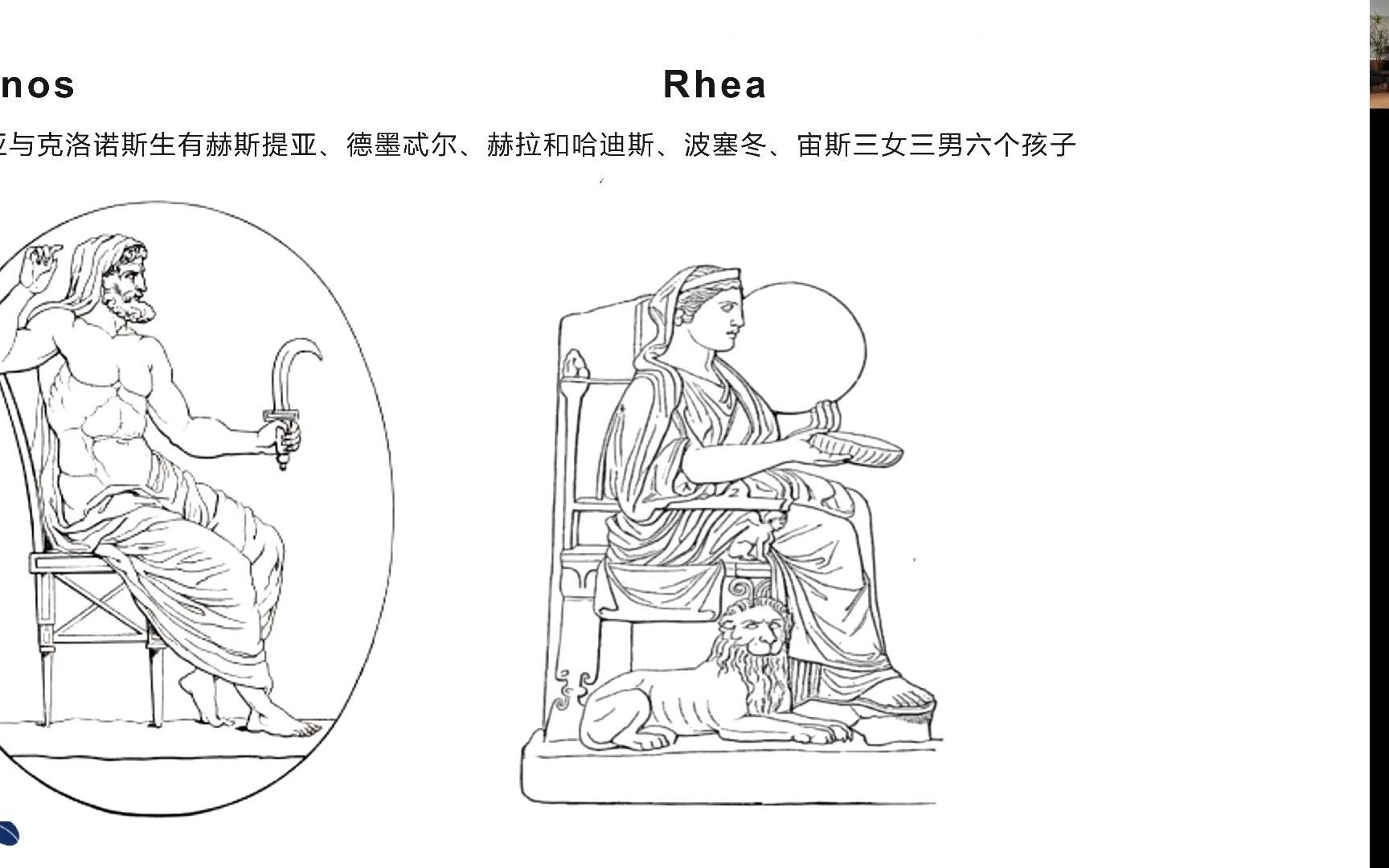 nos

Rhea

亚与克洛诺斯生有赫斯提亚、德墨忒尔、赫拉和哈迪斯、波塞冬、宙斯三女三男六个孩子